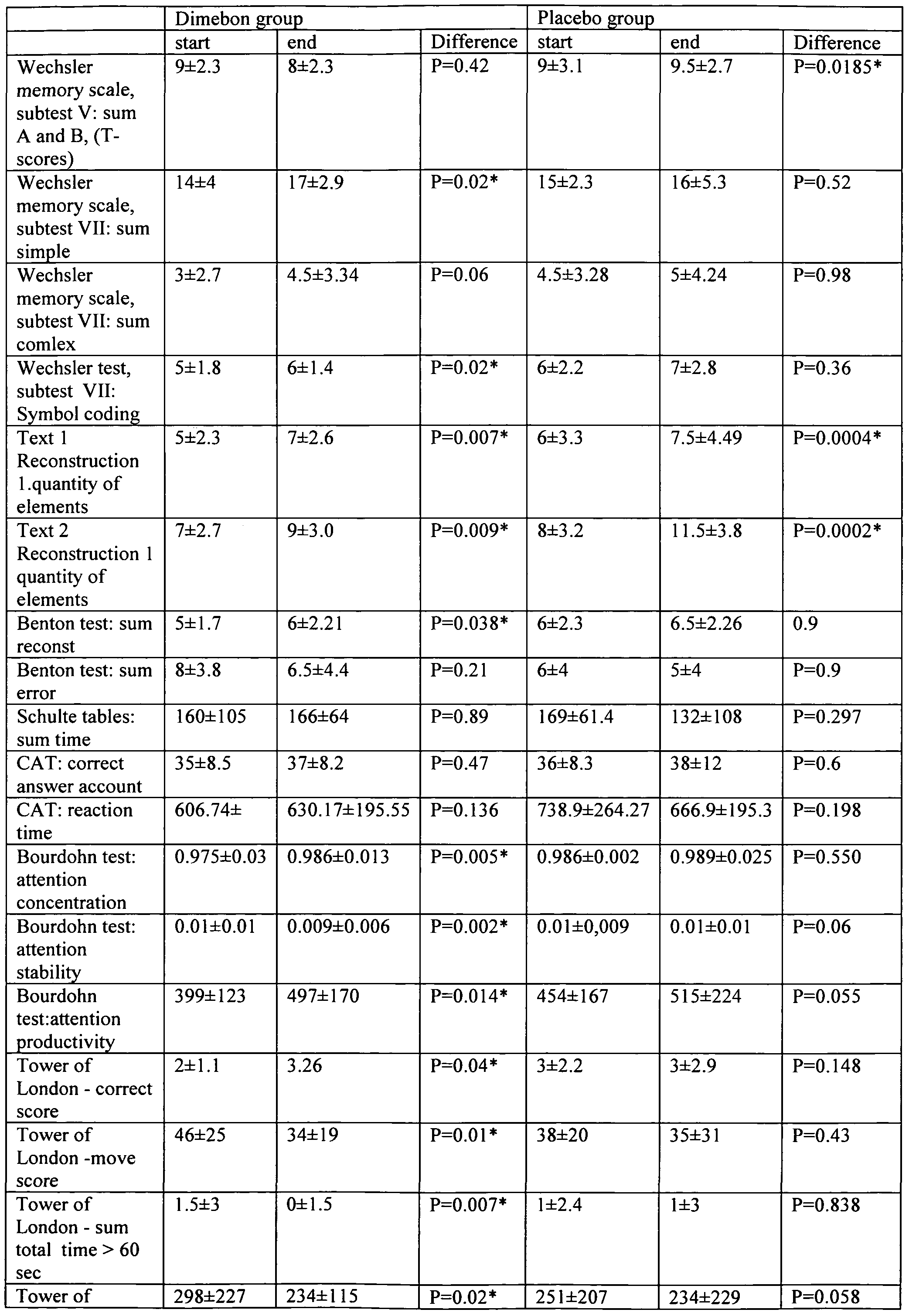 | | Dimebon group | | | Placebo group | | |
|---|---|---|---|---|---|---|
| | start | end | Difference | start | end | Difference |
| Wechsler memory scale, subtest V: sum A and B, (T-scores) | 9±2.3 | 8±2.3 | P=0.42 | 9±3.1 | 9.5±2.7 | P=0.0185* |
| Wechsler memory scale, subtest VII: sum simple | 14±4 | 17±2.9 | P=0.02* | 15±2.3 | 16±5.3 | P=0.52 |
| Wechsler memory scale, subtest VII: sum comlex | 3±2.7 | 4.5±3.34 | P=0.06 | 4.5±3.28 | 5±4.24 | P=0.98 |
| Wechsler test, subtest VII: Symbol coding | 5±1.8 | 6±1.4 | P=0.02* | 6±2.2 | 7±2.8 | P=0.36 |
| Text 1 Reconstruction 1.quantity of elements | 5±2.3 | 7±2.6 | P=0.007* | 6±3.3 | 7.5±4.49 | P=0.0004* |
| Text 2 Reconstruction 1 quantity of elements | 7±2.7 | 9±3.0 | P=0.009* | 8±3.2 | 11.5±3.8 | P=0.0002* |
| Benton test: sum reconst | 5±1.7 | 6±2.21 | P=0.038* | 6±2.3 | 6.5±2.26 | 0.9 |
| Benton test: sum error | 8±3.8 | 6.5±4.4 | P=0.21 | 6±4 | 5±4 | P=0.9 |
| Schulte tables: sum time | 160±105 | 166±64 | P=0.89 | 169±61.4 | 132±108 | P=0.297 |
| CAT: correct answer account | 35±8.5 | 37±8.2 | P=0.47 | 36±8.3 | 38±12 | P=0.6 |
| CAT: reaction time | 606.74± | 630.17±195.55 | P=0.136 | 738.9±264.27 | 666.9±195.3 | P=0.198 |
| Bourdohn test: attention concentration | 0.975±0.03 | 0.986±0.013 | P=0.005* | 0.986±0.002 | 0.989±0.025 | P=0.550 |
| Bourdohn test: attention stability | 0.01±0.01 | 0.009±0.006 | P=0.002* | 0.01±0,009 | 0.01±0.01 | P=0.06 |
| Bourdohn test:attention productivity | 399±123 | 497±170 | P=0.014* | 454±167 | 515±224 | P=0.055 |
| Tower of London - correct score | 2±1.1 | 3.26 | P=0.04* | 3±2.2 | 3±2.9 | P=0.148 |
| Tower of London -move score | 46±25 | 34±19 | P=0.01* | 38±20 | 35±31 | P=0.43 |
| Tower of London - sum total time > 60 sec | 1.5±3 | 0±1.5 | P=0.007* | 1±2.4 | 1±3 | P=0.838 |
| Tower of | 298±227 | 234±115 | P=0.02* | 251±207 | 234±229 | P=0.058 |